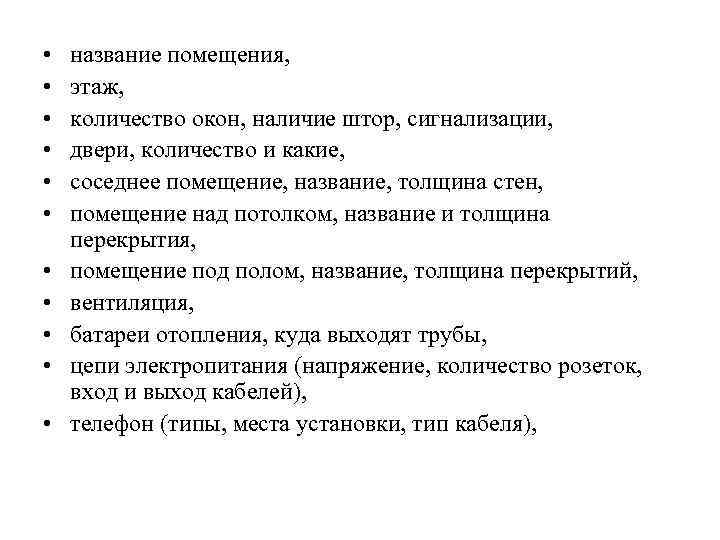 • название помещения,
• этаж,
• количество окон, наличие штор, сигнализации,
• двери, количество и какие,
• соседнее помещение, название, толщина стен,
• помещение над потолком, название и толщина перекрытия,
• помещение под полом, название, толщина перекрытий,
• вентиляция,
• батареи отопления, куда выходят трубы,
• цепи электропитания (напряжение, количество розеток, вход и выход кабелей),
• телефон (типы, места установки, тип кабеля),